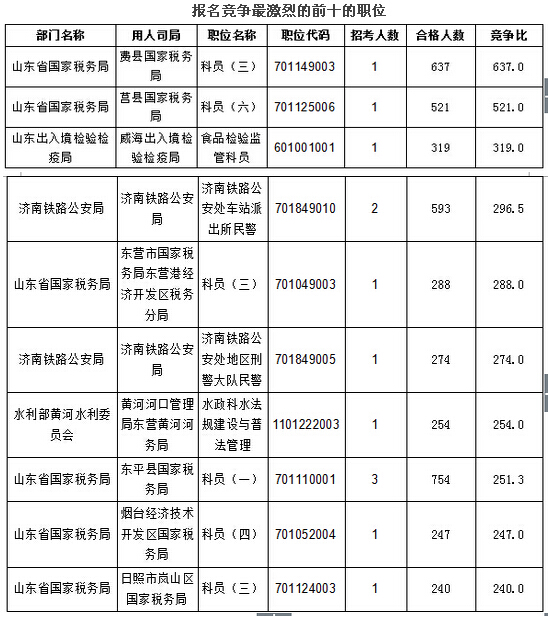 报名竞争最激烈的前十的职位

| 部门名称 | 用人司局 | 职位名称 | 职位代码 | 招考人数 | 合格人数 | 竞争比 |
|---|---|---|---|---|---|---|
| 山东省国家税务局 | 费县国家税务局 | 科员（三） | 701149003 | 1 | 637 | 637.0 |
| 山东省国家税务局 | 莒县国家税务局 | 科员（六） | 701125006 | 1 | 521 | 521.0 |
| 山东出入境检验检疫局 | 威海出入境检验检疫局 | 食品检验监管科员 | 601001001 | 1 | 319 | 319.0 |
| 济南铁路公安局 | 济南铁路公安局 | 济南铁路公安处车站派出所民警 | 701849010 | 2 | 593 | 296.5 |
| 山东省国家税务局 | 东营市国家税务局东营港经济开发区税务分局 | 科员（三） | 701049003 | 1 | 288 | 288.0 |
| 济南铁路公安局 | 济南铁路公安局 | 济南铁路公安处地区刑警大队民警 | 701849005 | 1 | 274 | 274.0 |
| 水利部黄河水利委员会 | 黄河河口管理局东营黄河河务局 | 水政科水法规建设与普法管理 | 1101222003 | 1 | 254 | 254.0 |
| 山东省国家税务局 | 东平县国家税务局 | 科员（一） | 701110001 | 3 | 754 | 251.3 |
| 山东省国家税务局 | 烟台经济技术开发区国家税务局 | 科员（四） | 701052004 | 1 | 247 | 247.0 |
| 山东省国家税务局 | 日照市岚山区国家税务局 | 科员（三） | 701124003 | 1 | 240 | 240.0 |